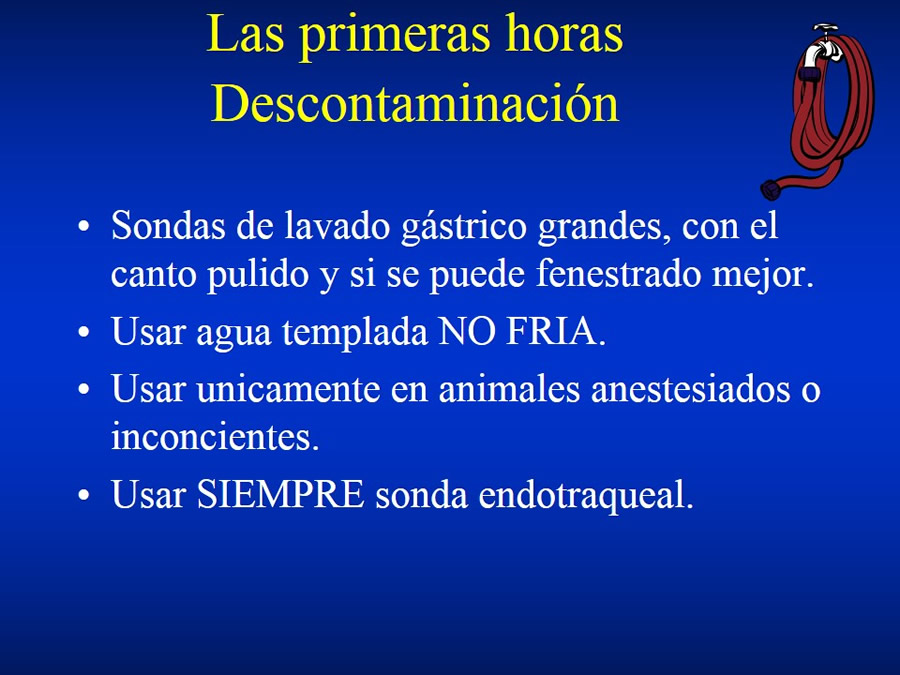 Las primeras horas
Descontaminación

• Sondas de lavado gástrico grandes, con el canto pulido y si se puede fenestrado mejor.
• Usar agua templada NO FRIA.
• Usar unicamente en animales anestesiados o inconcientes.
• Usar SIEMPRE sonda endotraqueal.